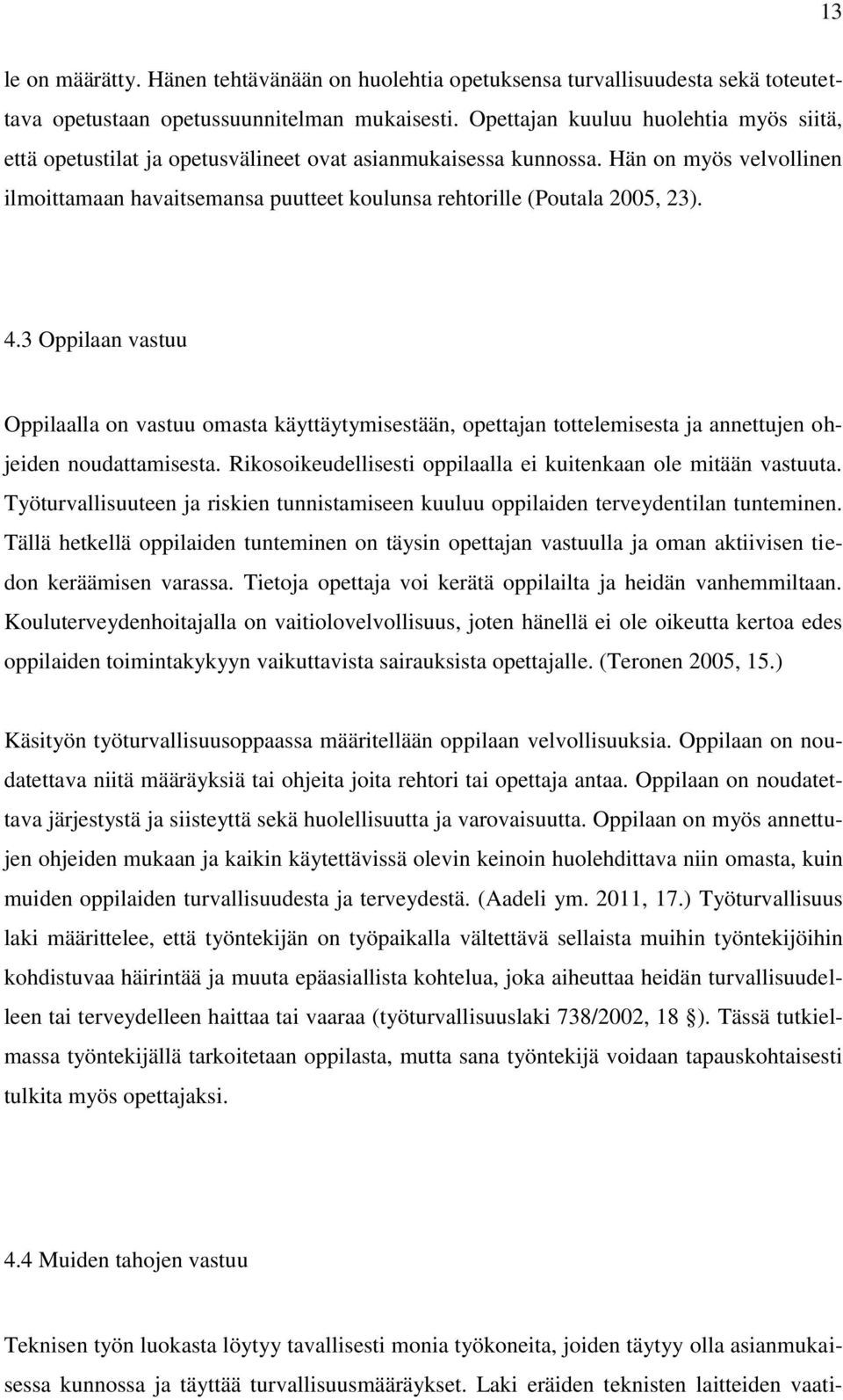 13

le on määrätty. Hänen tehtävänään on huolehtia opetuksensa turvallisuudesta sekä toteutettava opetustaan opetussuunnitelman mukaisesti. Opettajan kuuluu huolehtia myös siitä, että opetustilat ja opetusvälineet ovat asianmukaisessa kunnossa. Hän on myös velvollinen ilmoittamaan havaitsemansa puutteet koulunsa rehtorille (Poutala 2005, 23).

4.3 Oppilaan vastuu

Oppilaalla on vastuu omasta käyttäytymisestään, opettajan tottelemisesta ja annettujen ohjeiden noudattamisesta. Rikosoikeudellisesti oppilaalla ei kuitenkaan ole mitään vastuuta. Työturvallisuuteen ja riskien tunnistamiseen kuuluu oppilaiden terveydentilan tunteminen. Tällä hetkellä oppilaiden tunteminen on täysin opettajan vastuulla ja oman aktiivisen tiedon keräämisen varassa. Tietoja opettaja voi kerätä oppilailta ja heidän vanhemmiltaan. Kouluterveydenhoitajalla on vaitiolovelvollisuus, joten hänellä ei ole oikeutta kertoa edes oppilaiden toimintakykyyn vaikuttavista sairauksista opettajalle. (Teronen 2005, 15.)

Käsityön työturvallisuusoppaassa määritellään oppilaan velvollisuuksia. Oppilaan on noudatettava niitä määräyksiä tai ohjeita joita rehtori tai opettaja antaa. Oppilaan on noudatettava järjestystä ja siisteyttä sekä huolellisuutta ja varovaisuutta. Oppilaan on myös annettujen ohjeiden mukaan ja kaikin käytettävissä olevin keinoin huolehdittava niin omasta, kuin muiden oppilaiden turvallisuudesta ja terveydestä. (Aadeli ym. 2011, 17.) Työturvallisuus laki määrittelee, että työntekijän on työpaikalla vältettävä sellaista muihin työntekijöihin kohdistuvaa häirintää ja muuta epäasiallista kohtelua, joka aiheuttaa heidän turvallisuudelleen tai terveydelleen haittaa tai vaaraa (työturvallisuuslaki 738/2002, 18 §). Tässä tutkielmassa työntekijällä tarkoitetaan oppilasta, mutta sana työntekijä voidaan tapauskohtaisesti tulkita myös opettajaksi.

4.4 Muiden tahojen vastuu

Teknisen työn luokasta löytyy tavallisesti monia työkoneita, joiden täytyy olla asianmukaisessa kunnossa ja täyttää turvallisuusmääräykset. Laki eräiden teknisten laitteiden vaati-